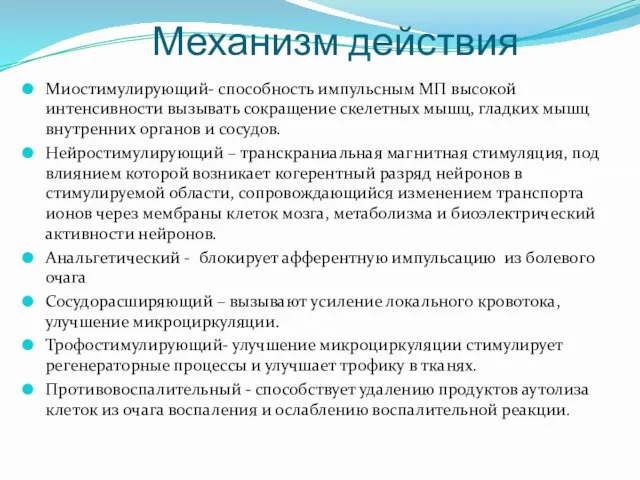 Механизм действия

Миостимулирующий- способность импульсным МП высокой интенсивности вызывать сокращение скелетных мышц, гладких мышц внутренних органов и сосудов.

Нейростимулирующий – транскраниальная магнитная стимуляция, под влиянием которой возникает когерентный разряд нейронов в стимулируемой области, сопровождающийся изменением транспорта ионов через мембраны клеток мозга, метаболизма и биоэлектрический активности нейронов.

Анальгетический - блокирует афферентную импульсацию из болевого очага

Сосудорасширяющий – вызывают усиление локального кровотока, улучшение микроциркуляции.

Трофостимулирующий- улучшение микроциркуляции стимулирует регенераторные процессы и улучшает трофику в тканях.

Противовоспалительный - способствует удалению продуктов аутолиза клеток из очага воспаления и ослаблению воспалительной реакции.